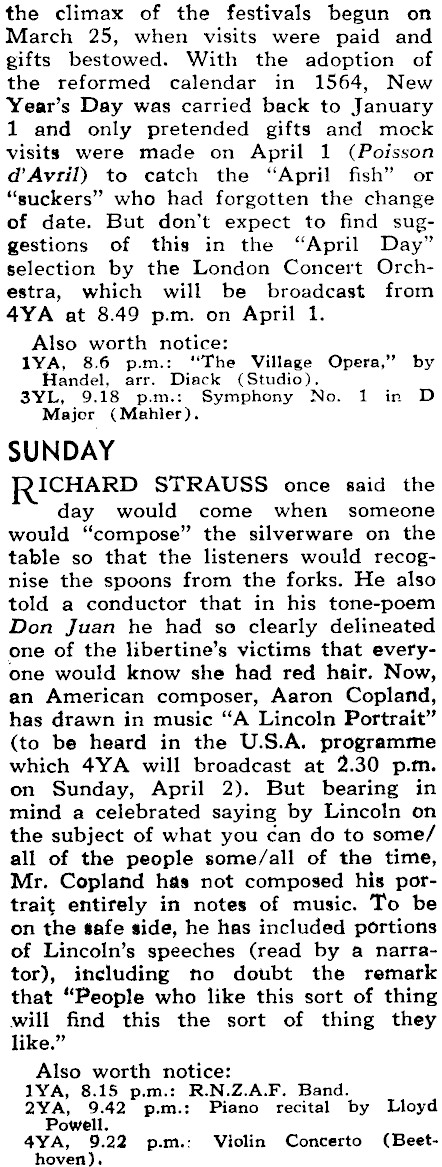 the climax of the festivals begun on March 25, when visits were paid and gifts bestowed. With the adoption of the reformed calendar in 1564, New Year's Day was carried back to January 1 and only pretended gifts and mock visits were made on April 1 (Poisson d'Avril) to catch the "April fish" or "suckers" who had forgotten the change of date. But don't expect to find suggestions of this in the "April Day" selection by the London Concert Orchestra, which will be broadcast from 4YA at 8.49 p.m. on April 1.

Also worth notice:
1YA, 8.6 p.m.: "The Village Opera," by Handel, arr. Diack (Studio).
3YL, 9.18 p.m.: Symphony No. 1 in D Major (Mahler).

SUNDAY

RICHARD STRAUSS once said the day would come when someone would "compose" the silverware on the table so that the listeners would recognise the spoons from the forks. He also told a conductor that in his tone-poem Don Juan he had so clearly delineated one of the libertine's victims that everyone would know she had red hair. Now, an American composer, Aaron Copland, has drawn in music "A Lincoln Portrait" (to be heard in the U.S.A. programme which 4YA will broadcast at 2.30 p.m. on Sunday, April 2). But bearing in mind a celebrated saying by Lincoln on the subject of what you can do to some/all of the people some/all of the time, Mr. Copland has not composed his portrait entirely in notes of music. To be on the safe side, he has included portions of Lincoln's speeches (read by a narrator), including no doubt the remark that "People who like this sort of thing will find this the sort of thing they like."

Also worth notice:
1YA, 8.15 p.m.: R.N.Z.A.F. Band.
2YA, 9.42 p.m.: Piano recital by Lloyd Powell.
4YA, 9.22 p.m.: Violin Concerto (Beethoven).